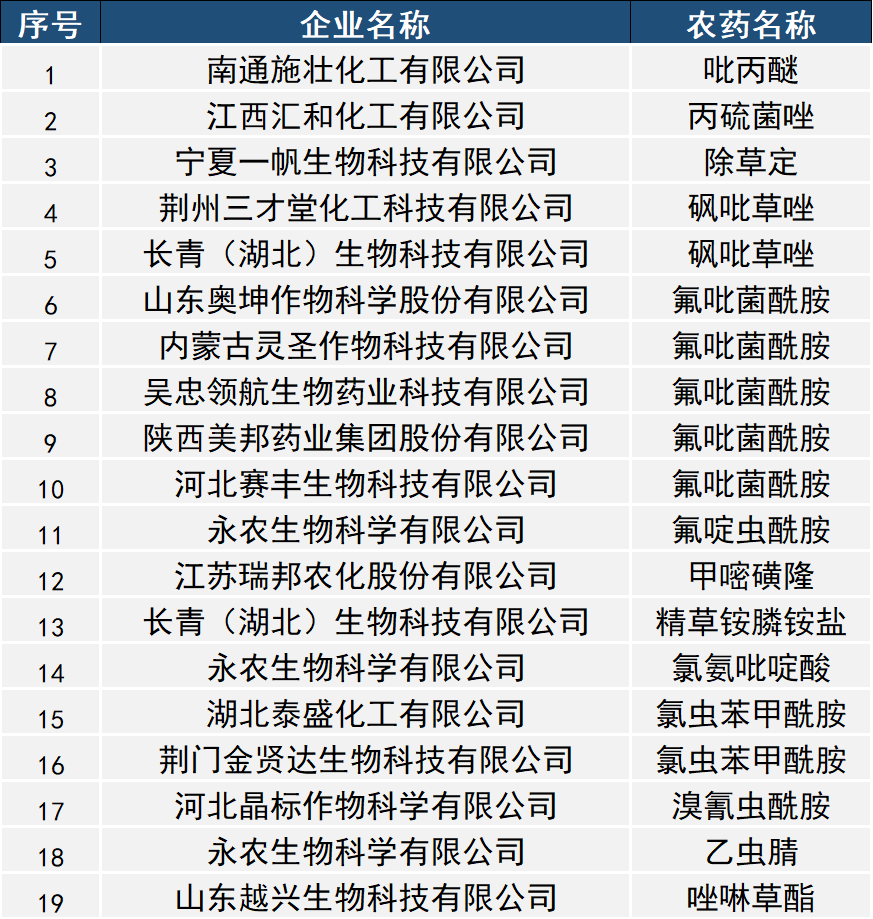 | 序号 | 企业名称 | 农药名称 |
|---|---|---|
| 1 | 南通施壮化工有限公司 | 吡丙醚 |
| 2 | 江西汇和化工有限公司 | 丙硫菌唑 |
| 3 | 宁夏一帆生物科技有限公司 | 除草定 |
| 4 | 荆州三才堂化工科技有限公司 | 砜吡草唑 |
| 5 | 长青（湖北）生物科技有限公司 | 砜吡草唑 |
| 6 | 山东奥坤作物科学股份有限公司 | 氟吡菌酰胺 |
| 7 | 内蒙古灵圣作物科技有限公司 | 氟吡菌酰胺 |
| 8 | 吴忠领航生物药业科技有限公司 | 氟吡菌酰胺 |
| 9 | 陕西美邦药业集团股份有限公司 | 氟吡菌酰胺 |
| 10 | 河北赛丰生物科技有限公司 | 氟吡菌酰胺 |
| 11 | 永农生物科学有限公司 | 氟啶虫酰胺 |
| 12 | 江苏瑞邦农化股份有限公司 | 甲嘧磺隆 |
| 13 | 长青（湖北）生物科技有限公司 | 精草铵膦铵盐 |
| 14 | 永农生物科学有限公司 | 氯氨吡啶酸 |
| 15 | 湖北泰盛化工有限公司 | 氯虫苯甲酰胺 |
| 16 | 荆门金贤达生物科技有限公司 | 氯虫苯甲酰胺 |
| 17 | 河北晶标作物科学有限公司 | 溴氰虫酰胺 |
| 18 | 永农生物科学有限公司 | 乙虫腈 |
| 19 | 山东越兴生物科技有限公司 | 唑啉草酯 |